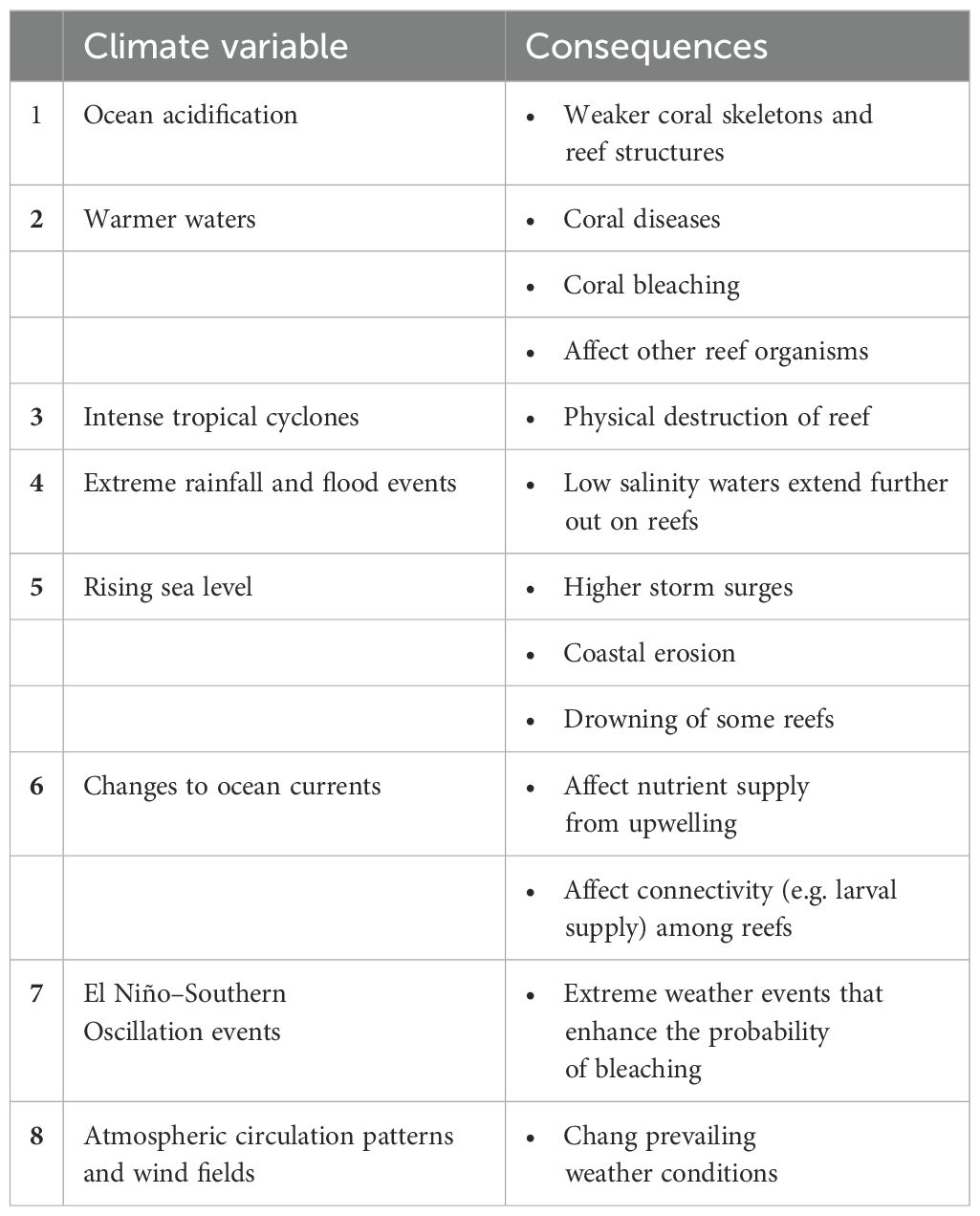 | | Climate variable | Consequences |
|---|---|---|
| 1 | Ocean acidification | • Weaker coral skeletons and reef structures |
| 2 | Warmer waters | • Coral diseases |
| | | • Coral bleaching |
| | | • Affect other reef organisms |
| 3 | Intense tropical cyclones | • Physical destruction of reef |
| 4 | Extreme rainfall and flood events | • Low salinity waters extend further out on reefs |
| 5 | Rising sea level | • Higher storm surges |
| | | • Coastal erosion |
| | | • Drowning of some reefs |
| 6 | Changes to ocean currents | • Affect nutrient supply from upwelling |
| | | • Affect connectivity (e.g. larval supply) among reefs |
| 7 | El Niño–Southern Oscillation events | • Extreme weather events that enhance the probability of bleaching |
| 8 | Atmospheric circulation patterns and wind fields | • Chang prevailing weather conditions |